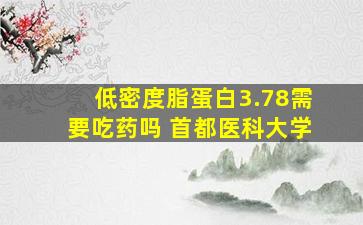 低密度脂蛋白3.78需要吃药吗 首都医科大学